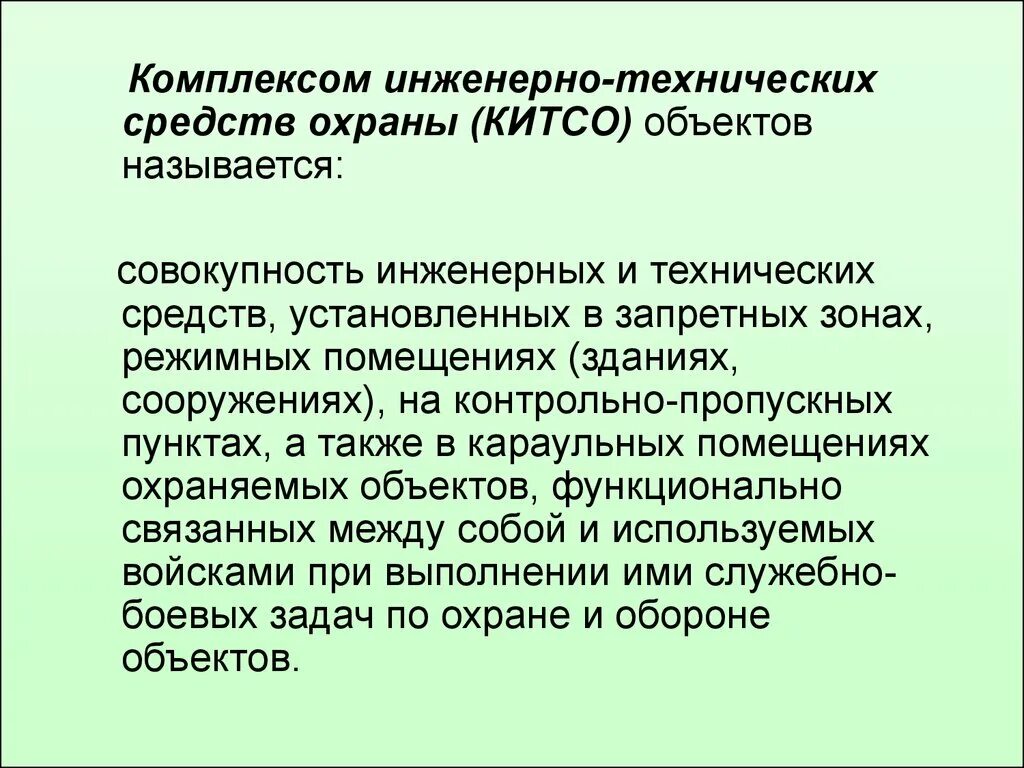 Комплексом инженерно-технических средств охраны (КИТСО) объектов называется:

совокупность инженерных и технических средств, установленных в запретных зонах, режимных помещениях (зданиях, сооружениях), на контрольно-пропускных пунктах, а также в караульных помещениях охраняемых объектов, функционально связанных между собой и используемых войсками при выполнении ими служебно-боевых задач по охране и обороне объектов.